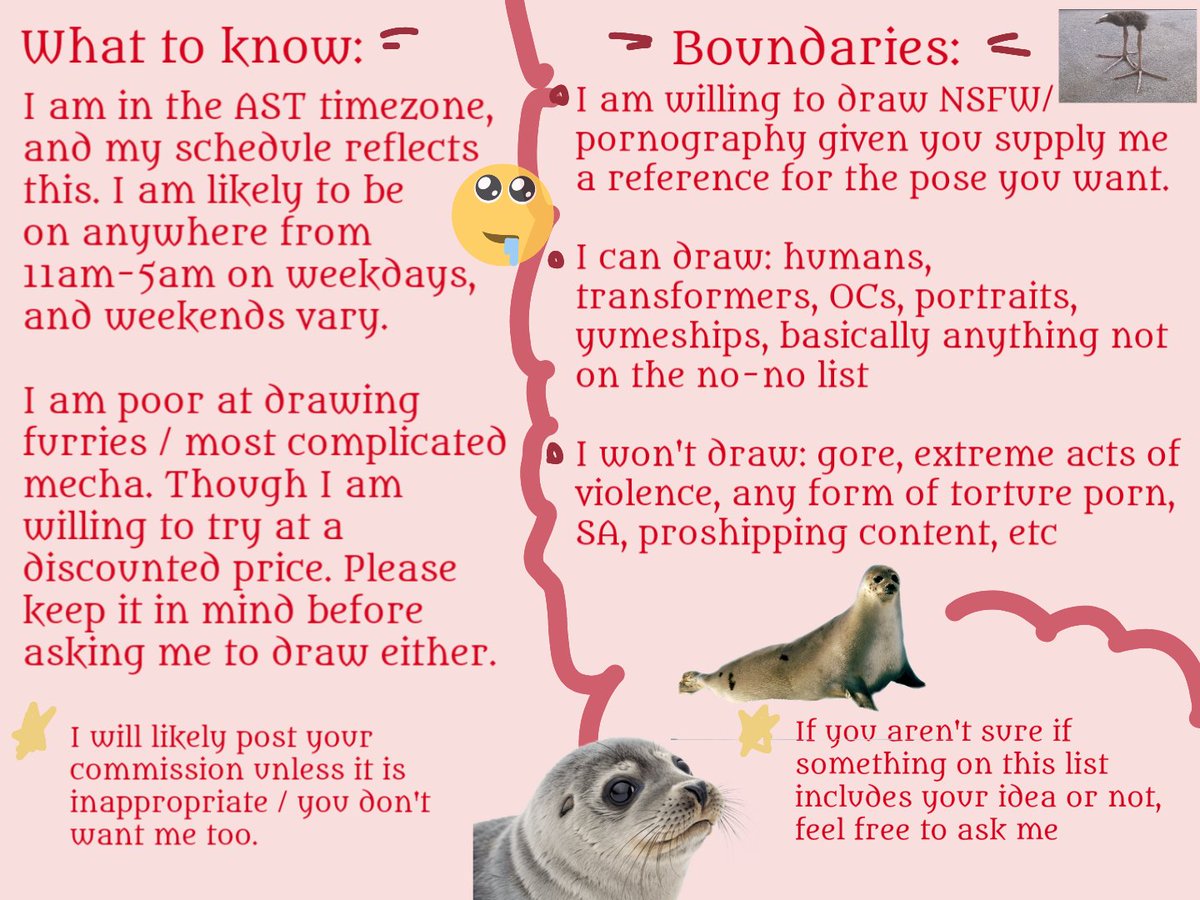 What to know:

I am in the AST timezone, and my schedule reflects this. I am likely to be on anywhere from 11am-5am on weekdays, and weekends vary.

I am poor at drawing furries / most complicated mecha. Though I am willing to try at a discounted price. Please keep it in mind before asking me to draw either.

I will likely post your commission unless it is inappropriate / you don't want me too.

Boundaries:

I am willing to draw NSFW/ pornography given you supply me a reference for the pose you want.

I can draw: humans, transformers, OCs, portraits, yumeships, basically anything not on the no-no list

I won't draw: gore, extreme acts of violence, any form of torture porn, SA, proshipping content, etc

If you aren't sure if something on this list includes your idea or not, feel free to ask me